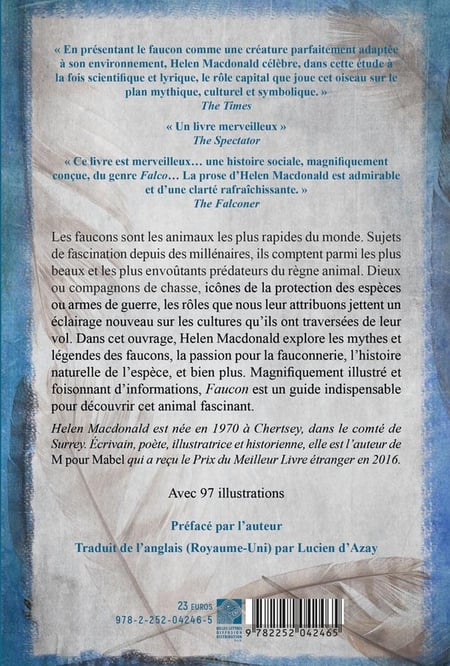 « En présentant le faucon comme une créature parfaitement adaptée à son environnement, Helen Macdonald célèbre, dans cette étude à la fois scientifique et lyrique, le rôle capital que joue cet oiseau sur le plan mythique, culturel et symbolique. »
The Times

« Un livre merveilleux »
The Spectator

« Ce livre est merveilleux… une histoire sociale, magnifiquement conçue, du genre Falco… La prose d'Helen Macdonald est admirable et d'une clarté rafraîchissante. »
The Falconer

Les faucons sont les animaux les plus rapides du monde. Sujets de fascination depuis des millénaires, ils comptent parmi les plus beaux et les plus envoûtants prédateurs du règne animal. Dieux ou compagnons de chasse, icônes de la protection des espèces ou armes de guerre, les rôles que nous leur attribuons jettent un éclairage nouveau sur les cultures qu'ils ont traversées de leur vol. Dans cet ouvrage, Helen Macdonald explore les mythes et légendes des faucons, la passion pour la fauconnerie, l'histoire naturelle de l'espèce, et bien plus. Magnifiquement illustré et foisonnant d'informations, Faucon est un guide indispensable pour découvrir cet animal fascinant.

Helen Macdonald est née en 1970 à Chertsey, dans le comté de Surrey. Écrivain, poète, illustratrice et historienne, elle est l'auteur de M pour Mabel qui a reçu le Prix du Meilleur Livre étranger en 2016.

Avec 97 illustrations

Préfacé par l'auteur

Traduit de l'anglais (Royaume-Uni) par Lucien d'Azay

23 EUROS
978-2-252-04246-5
BELLES LETTRES DIFFUSION DISTRIBUTION
9 782252 042465